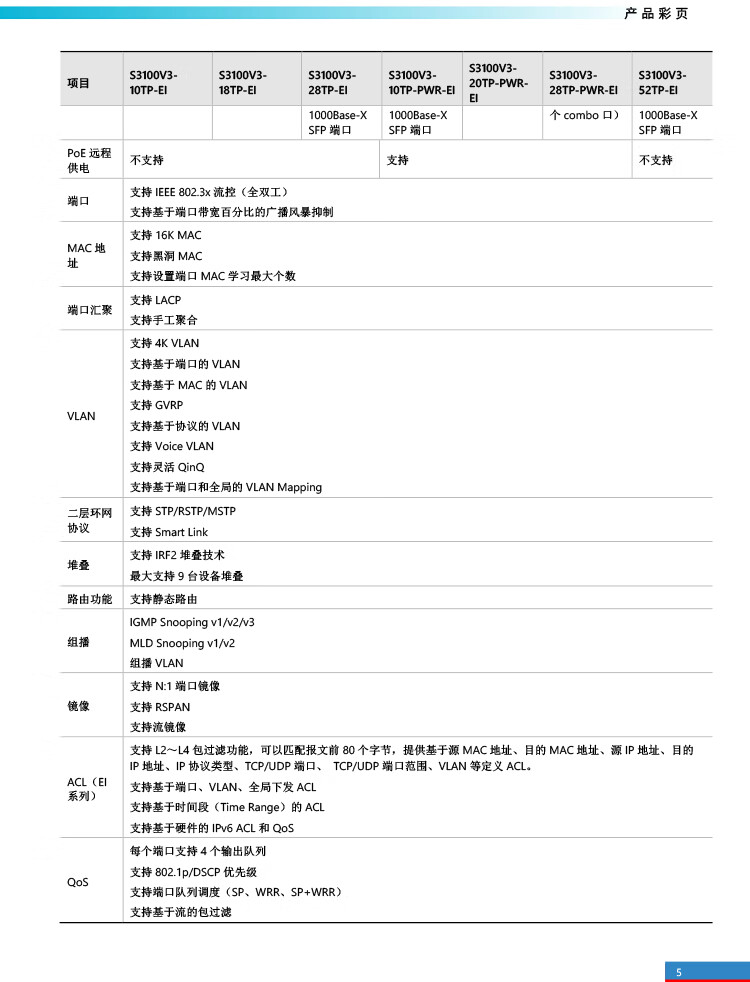 产品彩页

| 项目 | S3100V3-10TP-EI | S3100V3-18TP-EI | S3100V3-28TP-EI | S3100V3-10TP-PWR-EI | S3100V3-20TP-PWR-EI | S3100V3-28TP-PWR-EI | S3100V3-52TP-EI |
|---|---|---|---|---|---|---|---|
| | | | 1000Base-X SFP 端口 | 1000Base-X SFP 端口 | | 个 combo 口） | 1000Base-X SFP 端口 |
| PoE 远程供电 | 不支持 | | | 支持 | | | 不支持 |
| 端口 | 支持 IEEE 802.3x 流控（全双工）<br>支持基于端口带宽百分比的广播风暴抑制 | | | | | | |
| MAC 地址 | 支持 16K MAC<br>支持黑洞 MAC<br>支持设置端口 MAC 学习最大个数 | | | | | | |
| 端口汇聚 | 支持 LACP<br>支持手工聚合 | | | | | | |
| VLAN | 支持 4K VLAN<br>支持基于端口的 VLAN<br>支持基于 MAC 的 VLAN<br>支持 GVRP<br>支持基于协议的 VLAN<br>支持 Voice VLAN<br>支持灵活 QinQ<br>支持基于端口和全局的 VLAN Mapping | | | | | | |
| 二层环网协议 | 支持 STP/RSTP/MSTP<br>支持 Smart Link | | | | | | |
| 堆叠 | 支持 IRF2 堆叠技术<br>最大支持 9 台设备堆叠 | | | | | | |
| 路由功能 | 支持静态路由 | | | | | | |
| 组播 | IGMP Snooping v1/v2/v3<br>MLD Snooping v1/v2<br>组播 VLAN | | | | | | |
| 镜像 | 支持 N:1 端口镜像<br>支持 RSPAN<br>支持流镜像 | | | | | | |
| ACL（EI 系列） | 支持 L2～L4 包过滤功能，可以匹配报文前 80 个字节，提供基于源 MAC 地址、目的 MAC 地址、源 IP 地址、目的 IP 地址、IP 协议类型、TCP/UDP 端口、 TCP/UDP 端口范围、VLAN 等定义 ACL。<br>支持基于端口、VLAN、全局下发 ACL<br>支持基于时间段（Time Range）的 ACL<br>支持基于硬件的 IPv6 ACL 和 QoS | | | | | | |
| QoS | 每个端口支持 4 个输出队列<br>支持 802.1p/DSCP 优先级<br>支持端口队列调度（SP、WRR、SP+WRR）<br>支持基于流的包过滤 | | | | | | |

5